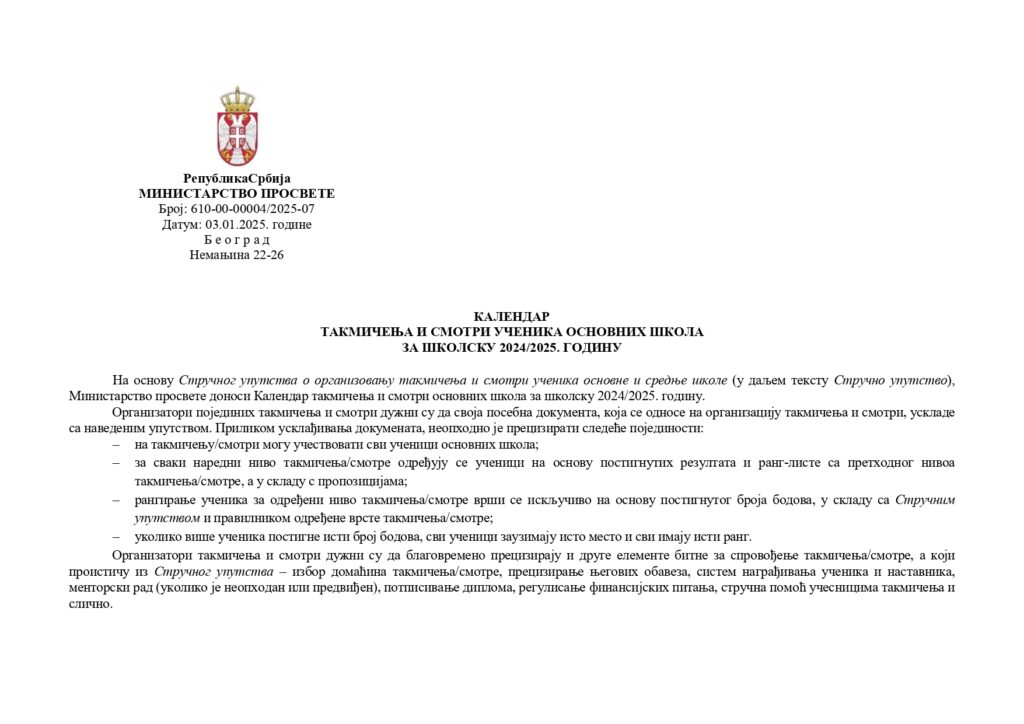 РепубликаСрбија
МИНИСТАРСТВО ПРОСВЕТЕ
Број: 610-00-00004/2025-07
Датум: 03.01.2025. године
Б е о г р а д
Немањина 22-26

КАЛЕНДАР
ТАКМИЧЕЊА И СМОТРИ УЧЕНИКА ОСНОВНИХ ШКОЛА
ЗА ШКОЛСКУ 2024/2025. ГОДИНУ

На основу Стручног упутства о организовању такмичења и смотри ученика основне и средње школе (у даљем тексту Стручно упутство), Министарство просвете доноси Календар такмичења и смотри основних школа за школску 2024/2025. годину.

Организатори појединих такмичења и смотри дужни су да своја посебна документа, која се односе на организацију такмичења и смотри, ускладе са наведеним упутством. Приликом усклађивања докумената, неопходно је прецизирати следеће појединости:
– на такмичењу/смотри могу учествовати сви ученици основних школа;
– за сваки наредни ниво такмичења/смотре одређују се ученици на основу постигнутих резултата и ранг-листе са претходног нивоа такмичења/смотре, а у складу с пропозицијама;
– рангирање ученика за одређени ниво такмичења/смотре врши се искључиво на основу постигнутог броја бодова, у складу са Стручним упутством и правилником одређене врсте такмичења/смотре;
– уколико више ученика постигне исти број бодова, сви ученици заузимају исто место и сви имају исти ранг.

Организатори такмичења и смотри дужни су да благовремено прецизирају и друге елементе битне за спровођење такмичења/смотре, а који проистичу из Стручног упутства – избор домаћина такмичења/смотре, прецизирање његових обавеза, систем награђивања ученика и наставника, менторски рад (уколико је неопходан или предвиђен), потписивање диплома, регулисање финансијских питања, стручна помоћ учесницима такмичења и слично.